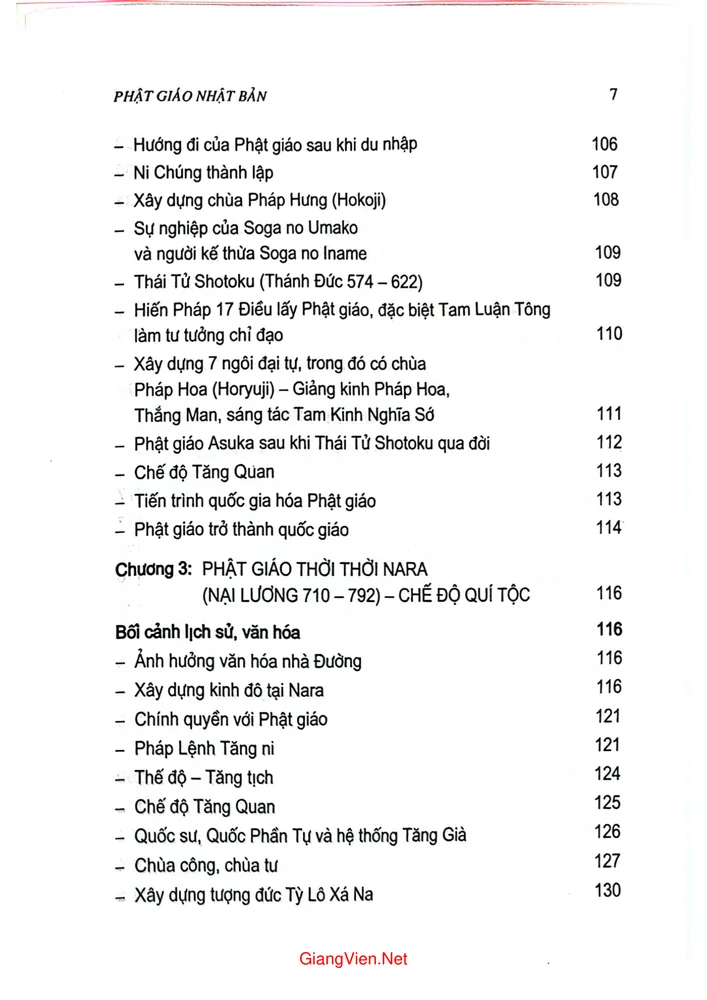 PHẬT GIÁO NHẬT BẢN 7

- Hướng đi của Phật giáo sau khi du nhập 106
- Ni Chúng thành lập 107
- Xây dựng chùa Pháp Hưng (Hokoji) 108
- Sự nghiệp của Soga no Umako và người kế thừa Soga no Iname 109
- Thái Tử Shotoku (Thánh Đức 574 – 622) 109
- Hiến Pháp 17 Điều lấy Phật giáo, đặc biệt Tam Luận Tông làm tư tưởng chỉ đạo 110
- Xây dựng 7 ngôi đại tự, trong đó có chùa Pháp Hoa (Horyuji) – Giảng kinh Pháp Hoa, Thắng Man, sáng tác Tam Kinh Nghĩa Sớ 111
- Phật giáo Asuka sau khi Thái Tử Shotoku qua đời 112
- Chế độ Tăng Quan 113
- Tiến trình quốc gia hóa Phật giáo 113
- Phật giáo trở thành quốc giáo 114

Chương 3: PHẬT GIÁO THỜI THỜI NARA
(NẠI LƯƠNG 710 – 792) – CHẾ ĐỘ QUÍ TỘC 116

Bối cảnh lịch sử, văn hóa 116
- Ảnh hưởng văn hóa nhà Đường 116
- Xây dựng kinh đô tại Nara 116
- Chính quyền với Phật giáo 121
- Pháp Lệnh Tăng ni 121
- Thế độ – Tăng tịch 124
- Chế độ Tăng Quan 125
- Quốc sư, Quốc Phần Tự và hệ thống Tăng Già 126
- Chùa công, chùa tư 127
- Xây dựng tượng đức Tỳ Lô Xá Na 130

GiangVien.Net